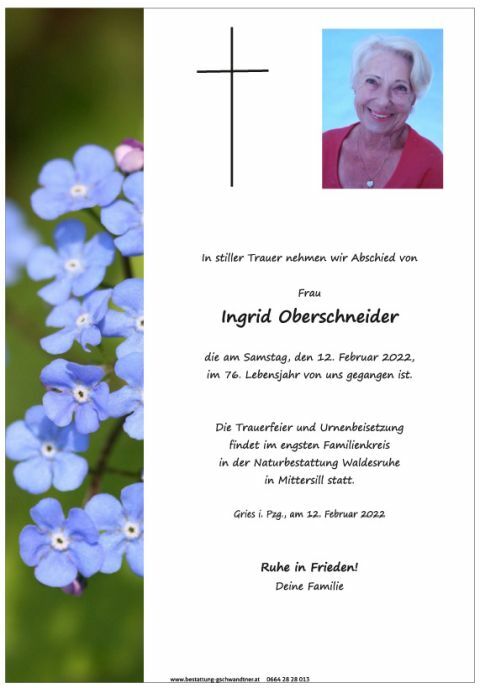 In stiller Trauer nehmen wir Abschied von

Frau

Ingrid Oberschneider

die am Samstag, den 12. Februar 2022, im 76. Lebensjahr von uns gegangen ist.

Die Trauerfeier und Urnenbeisetzung findet im engsten Familienkreis in der Naturbestattung Waldesruhe in Mittersill statt.

Gries i. Pzg., am 12. Februar 2022

Ruhe in Frieden!
Deine Familie

www.bestattung-gschwandtner.at 0664 28 28 013